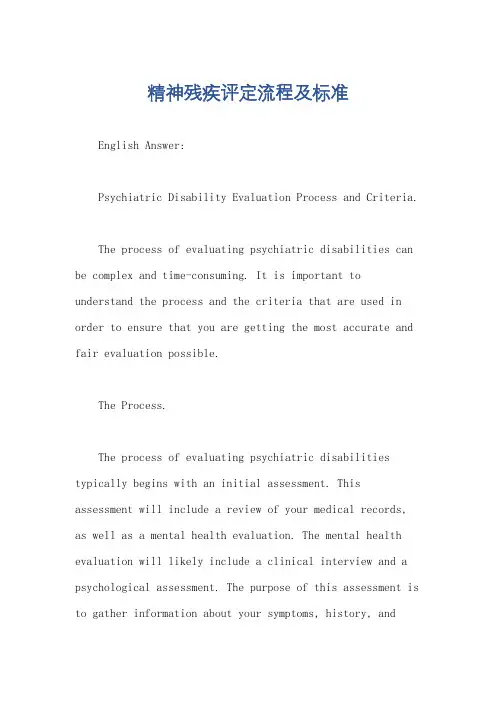 精神残疾评定流程及标准

English Answer:

Psychiatric Disability Evaluation Process and Criteria.

The process of evaluating psychiatric disabilities can be complex and time-consuming. It is important to understand the process and the criteria that are used in order to ensure that you are getting the most accurate and fair evaluation possible.

The Process.

The process of evaluating psychiatric disabilities typically begins with an initial assessment. This assessment will include a review of your medical records, as well as a mental health evaluation. The mental health evaluation will likely include a clinical interview and a psychological assessment. The purpose of this assessment is to gather information about your symptoms, history, and